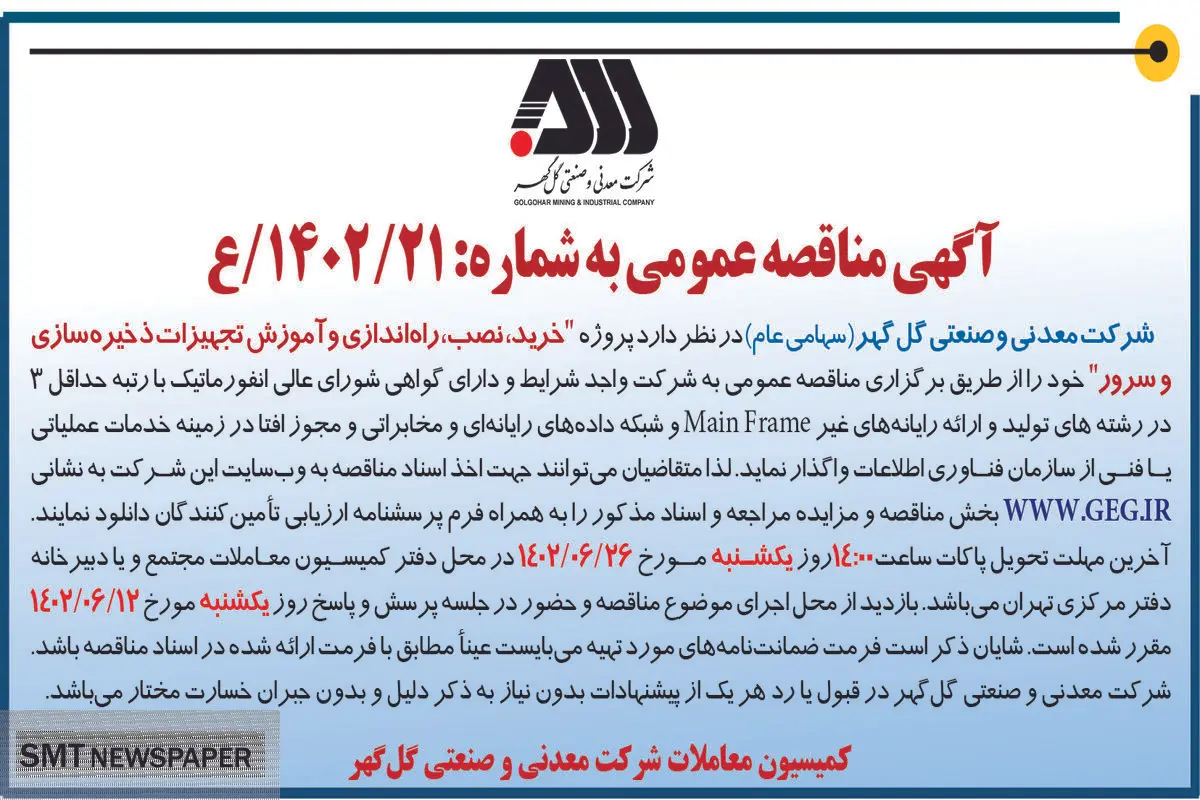 شرکت معدنی و صنعتی گل گهر
GOLGOHAR MINING & INDUSTRIAL COMPANY

آگهی مناقصه عمومی به شماره: ۱۴۰۲/۲۱/ع

شرکت معدنی و صنعتی گل گهر (سهامی عام) در نظر دارد پروژه "خرید، نصب، راه‌اندازی و آموزش تجهیزات ذخیره‌سازی و سرور" خود را از طریق برگزاری مناقصه عمومی به شرکت واجد شرایط و دارای گواهی شورای عالی انفورماتیک با رتبه حداقل ۳ در رشته های تولید و ارائه رایانه‌های غیر Main Frame و شبکه داده‌های رایانه‌ای و مخابراتی و مجوز افتا در زمینه خدمات عملیاتی یا فنی از سازمان فناوری اطلاعات واگذار نماید. لذا متقاضیان می‌توانند جهت اخذ اسناد مناقصه به وب‌سایت این شرکت به نشانی WWW.GEG.IR بخش مناقصه و مزایده مراجعه و اسناد مذکور را به همراه فرم پرسشنامه ارزیابی تأمین کنندگان دانلود نمایند.
آخرین مهلت تحویل پاکات ساعت ۱۴:۰۰ روز یکشنبه مورخ ۱۴۰۲/۰۶/۲۶ در محل دفتر کمیسیون معاملات مجتمع و یا دبیرخانه دفتر مرکزی تهران می‌باشد. بازدید از محل اجرای موضوع مناقصه و حضور در جلسه پرسش و پاسخ روز یکشنبه مورخ ۱۴۰۲/۰۶/۱۲ مقرر شده است. شایان ذکر است فرمت ضمانت‌نامه‌های مورد تهیه می‌بایست عیناً مطابق با فرمت ارائه شده در اسناد مناقصه باشد.
شرکت معدنی و صنعتی گل گهر در قبول یا رد هر یک از پیشنهادات بدون نیاز به ذکر دلیل و بدون جبران خسارت مختار می‌باشد.

کمیسیون معاملات شرکت معدنی و صنعتی گل گهر

SMT NEWSPAPER